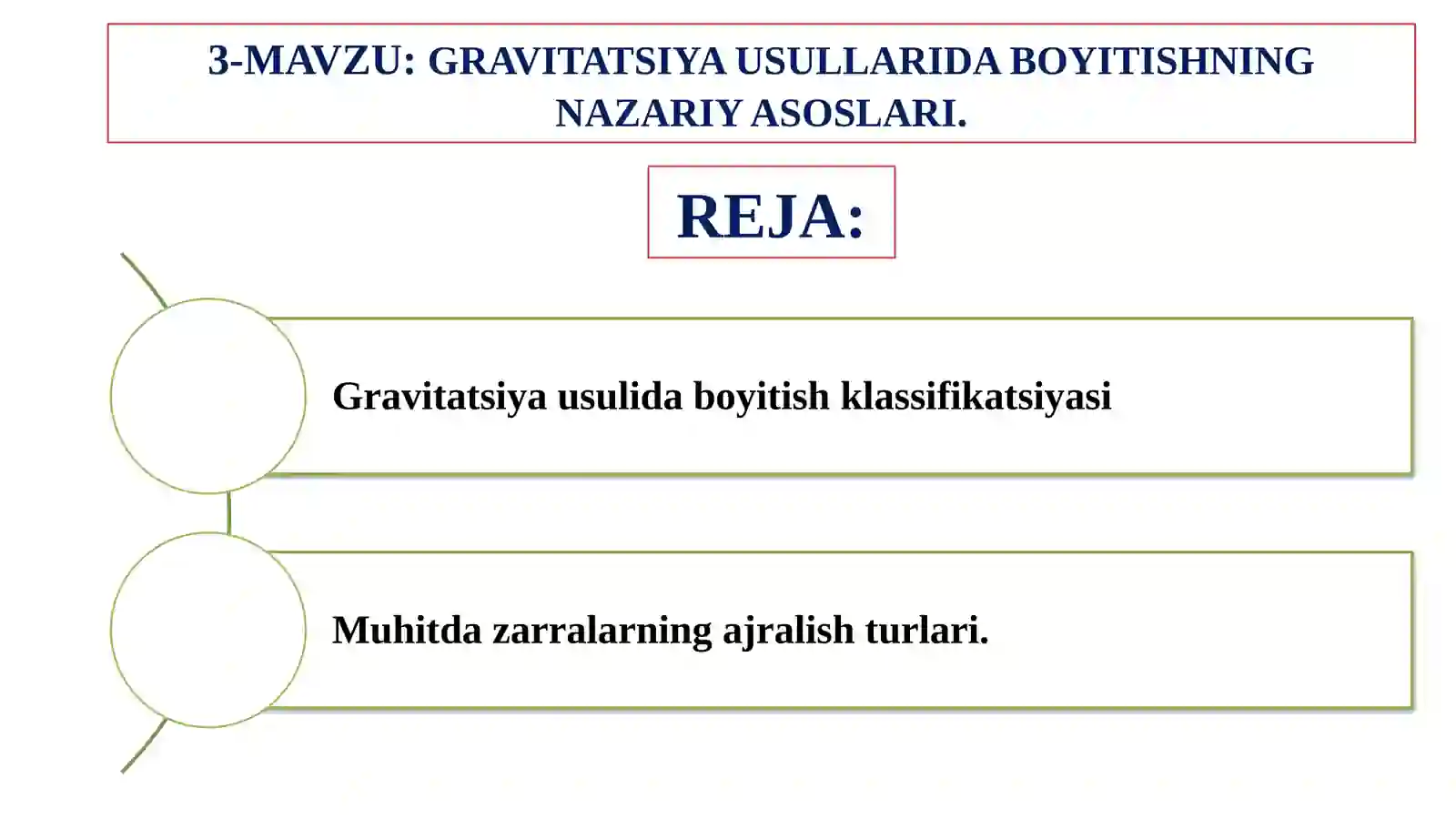 3-MAVZU: GRAVITATSIYA USULLARIDA BOYITISHNING NAZARIY ASOSLARI.

REJA:

Gravitatsiya usulida boyitish klassifikatsiyasi

Muhitda zarralarning ajralish turlari.